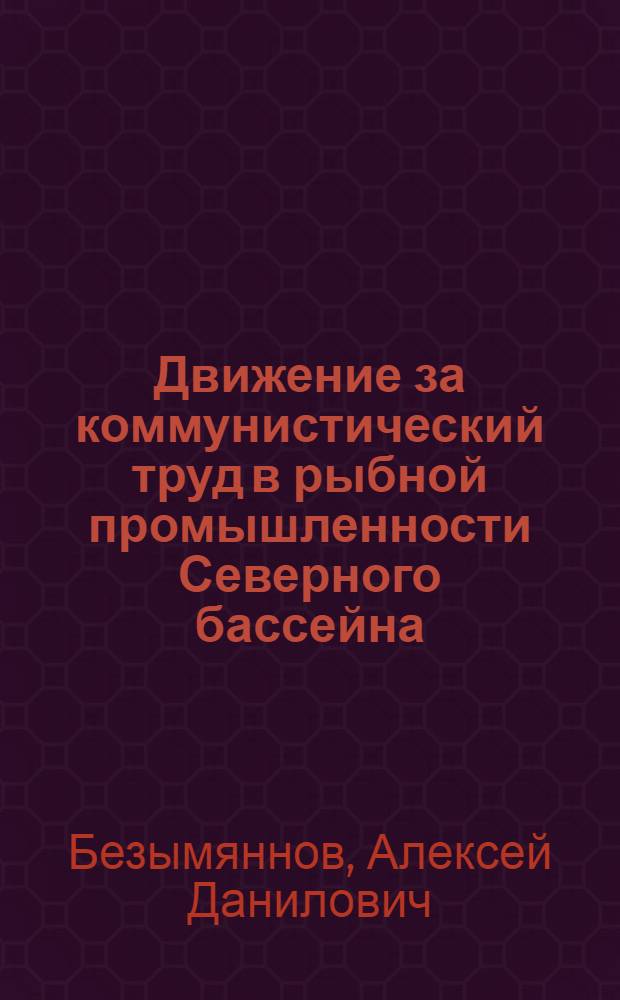 Движение за коммунистический труд в рыбной промышленности Северного бассейна

Безымяннов, Алексей Данилович